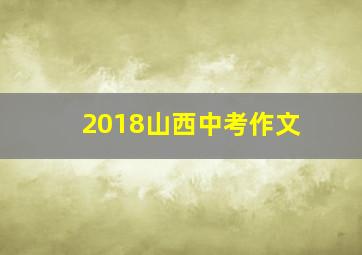 2018山西中考作文